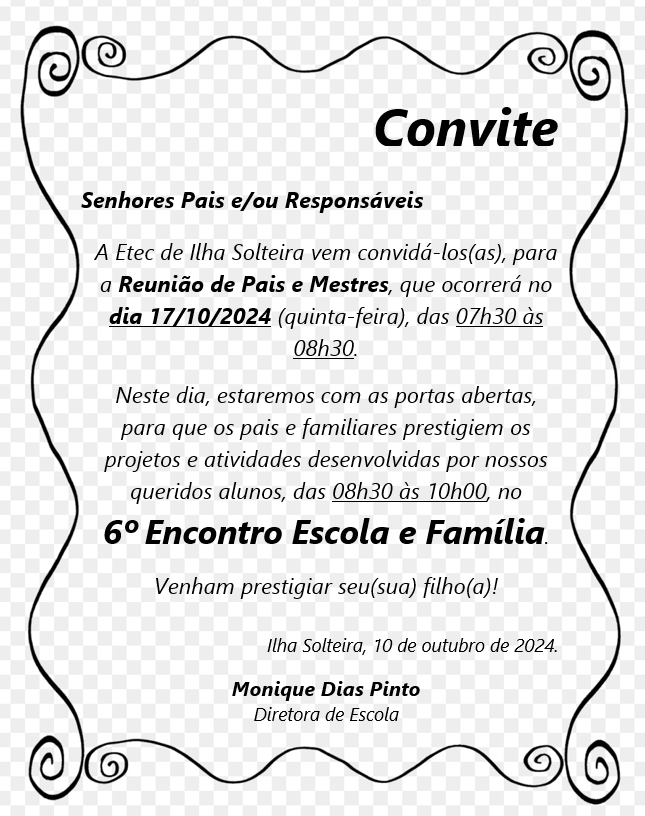 Convite

Senhores Pais e/ou Responsáveis

A Etec de Ilha Solteira vem convidá-los(as), para a Reunião de Pais e Mestres, que ocorrerá no dia 17/10/2024 (quinta-feira), das 07h30 às 08h30.

Neste dia, estaremos com as portas abertas, para que os pais e familiares prestigiem os projetos e atividades desenvolvidas por nossos queridos alunos, das 08h30 às 10h00, no

6º Encontro Escola e Família.

Venham prestigiar seu(sua) filho(a)!

Ilha Solteira, 10 de outubro de 2024.

Monique Dias Pinto
Diretora de Escola